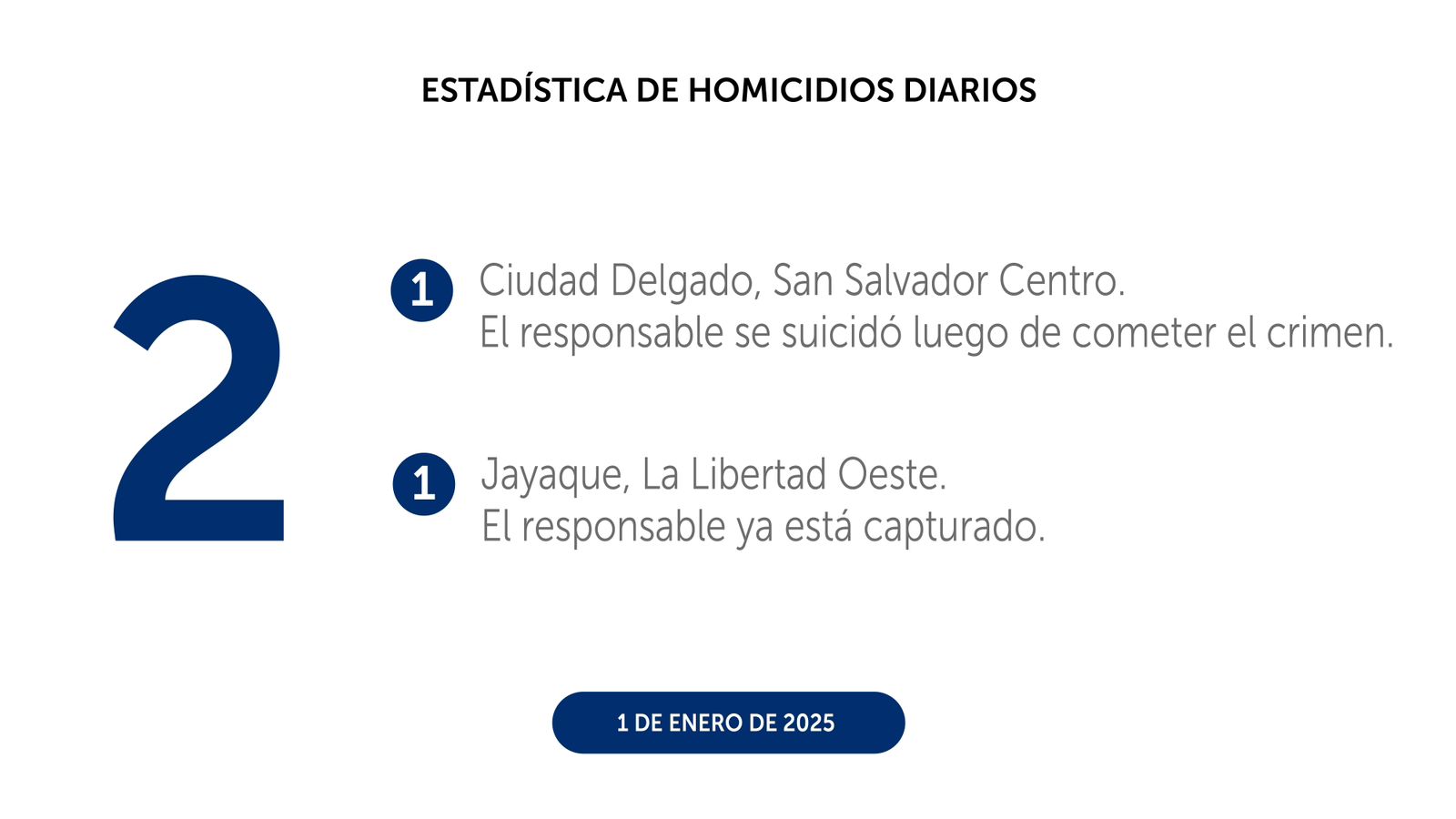 ESTADÍSTICA DE HOMICIDIOS DIARIOS

2

1 Ciudad Delgado, San Salvador Centro.
El responsable se suicidó luego de cometer el crimen.

1 Jayaque, La Libertad Oeste.
El responsable ya está capturado.

1 DE ENERO DE 2025